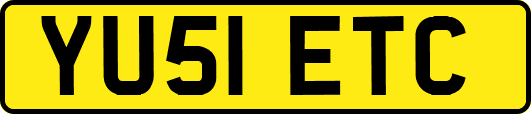 YU51 ETC